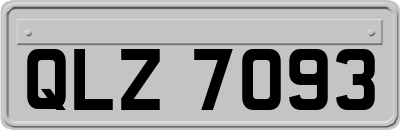 QLZ 7093